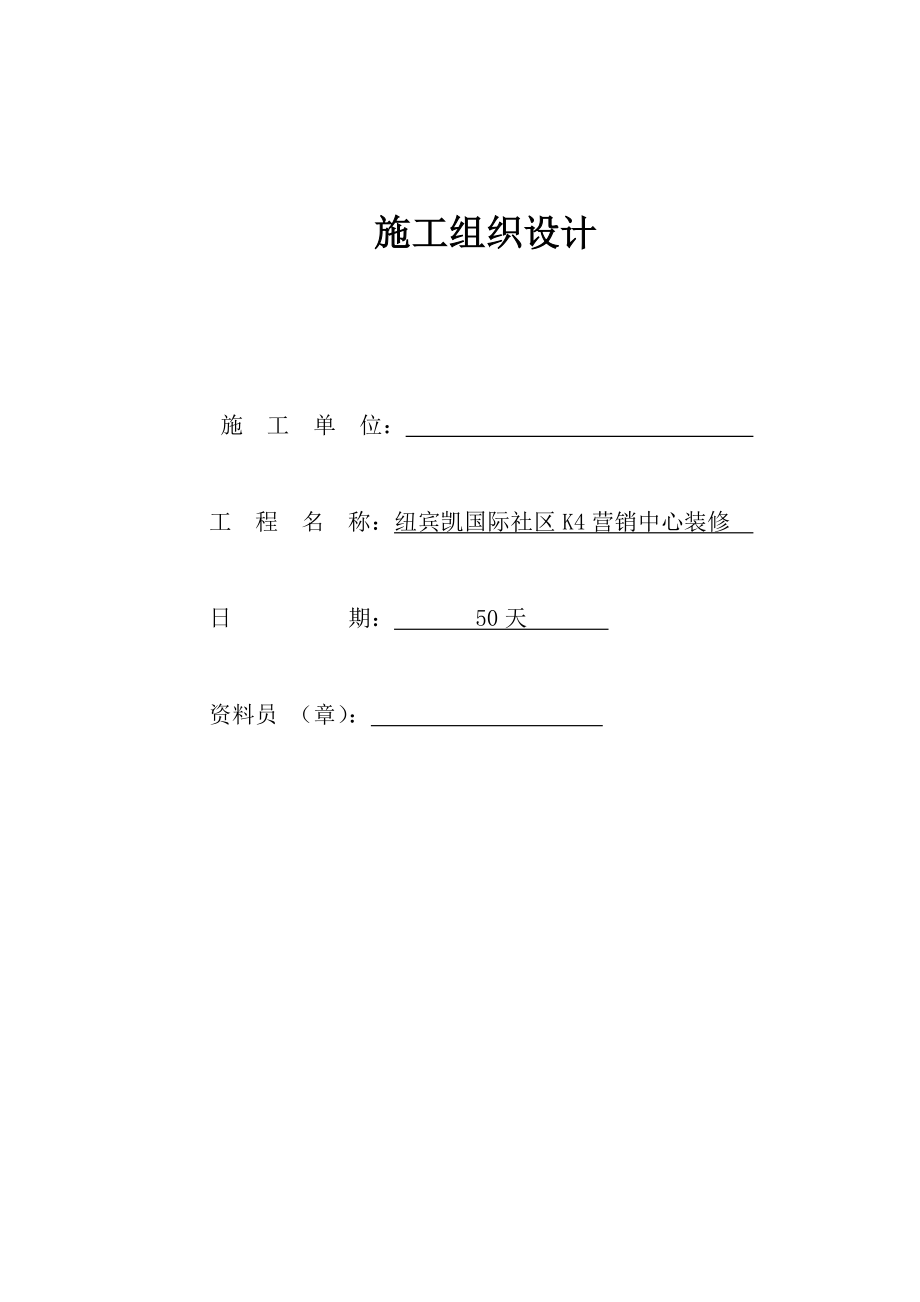 施工组织设计

施 工 单 位：

工 程 名 称：纽宾凯国际社区 K4 营销中心装修

日 期： 50 天

资料员 （章）：